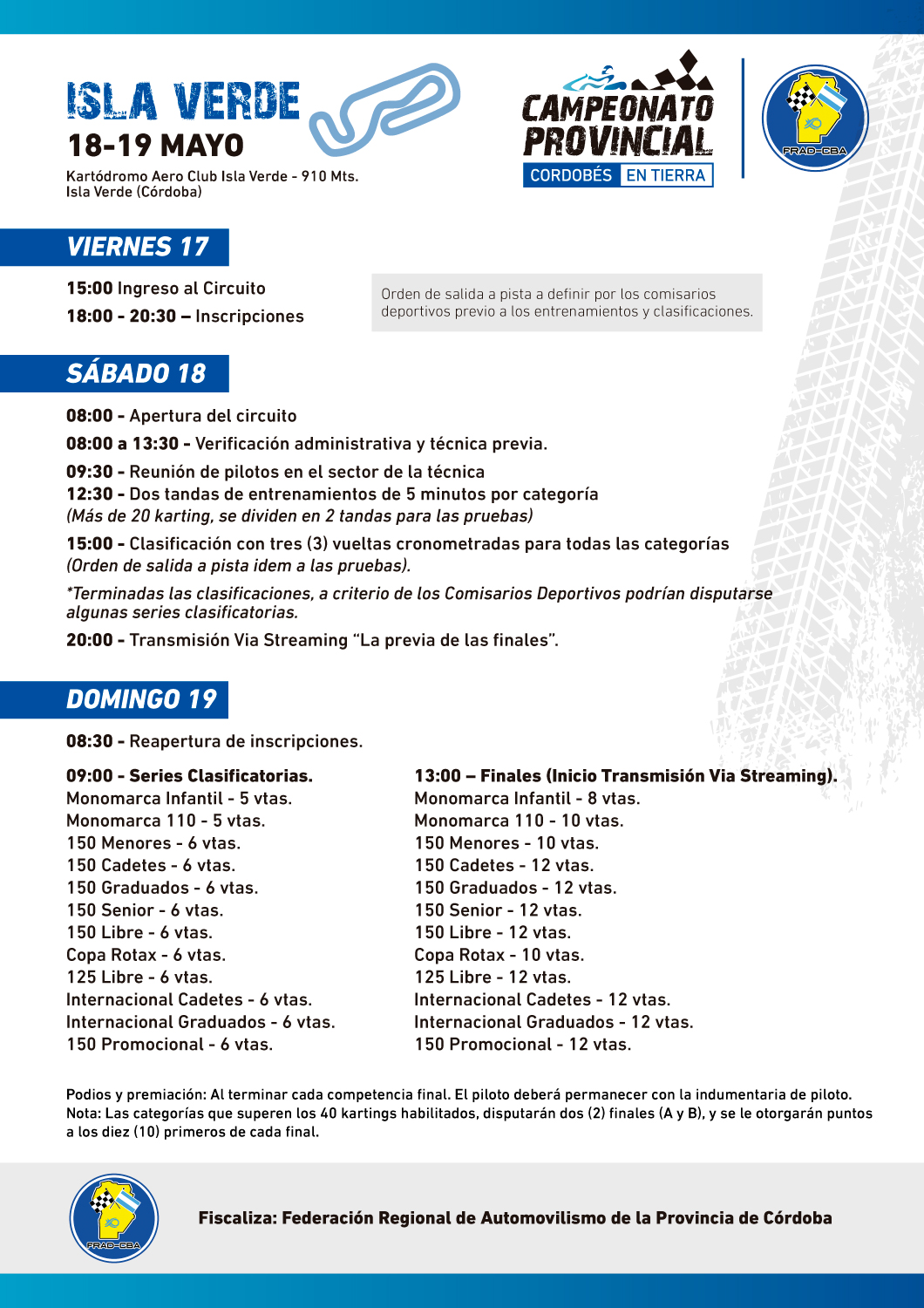 ISLA VERDE
18-19 MAYO
Kartódromo Aero Club Isla Verde - 910 Mts.
Isla Verde (Córdoba)

CAMPEONATO PROVINCIAL
CORDOBÉS EN TIERRA

FRAD-CBA

VIERNES 17

15:00 Ingreso al Circuito
18:00 - 20:30 – Inscripciones

Orden de salida a pista a definir por los comisarios deportivos previo a los entrenamientos y clasificaciones.

SÁBADO 18

08:00 - Apertura del circuito
08:00 a 13:30 - Verificación administrativa y técnica previa.
09:30 - Reunión de pilotos en el sector de la técnica
12:30 - Dos tandas de entrenamientos de 5 minutos por categoría
(Más de 20 karting, se dividen en 2 tandas para las pruebas)
15:00 - Clasificación con tres (3) vueltas cronometradas para todas las categorías
(Orden de salida a pista idem a las pruebas).
*Terminadas las clasificaciones, a criterio de los Comisarios Deportivos podrían disputarse algunas series clasificatorias.
20:00 - Transmisión Via Streaming “La previa de las finales”.

DOMINGO 19

08:30 - Reapertura de inscripciones.

09:00 - Series Clasificatorias.
Monomarca Infantil - 5 vtas.
Monomarca 110 - 5 vtas.
150 Menores - 6 vtas.
150 Cadetes - 6 vtas.
150 Graduados - 6 vtas.
150 Senior - 6 vtas.
150 Libre - 6 vtas.
Copa Rotax - 6 vtas.
125 Libre - 6 vtas.
Internacional Cadetes - 6 vtas.
Internacional Graduados - 6 vtas.
150 Promocional - 6 vtas.

13:00 – Finales (Inicio Transmisión Via Streaming).
Monomarca Infantil - 8 vtas.
Monomarca 110 - 10 vtas.
150 Menores - 10 vtas.
150 Cadetes - 12 vtas.
150 Graduados - 12 vtas.
150 Senior - 12 vtas.
150 Libre - 12 vtas.
Copa Rotax - 10 vtas.
125 Libre - 12 vtas.
Internacional Cadetes - 12 vtas.
Internacional Graduados - 12 vtas.
150 Promocional - 12 vtas.

Podios y premiación: Al terminar cada competencia final. El piloto deberá permanecer con la indumentaria de piloto.
Nota: Las categorías que superen los 40 kartings habilitados, disputarán dos (2) finales (A y B), y se le otorgarán puntos a los diez (10) primeros de cada final.

FRAD-CBA

Fiscaliza: Federación Regional de Automovilismo de la Provincia de Córdoba